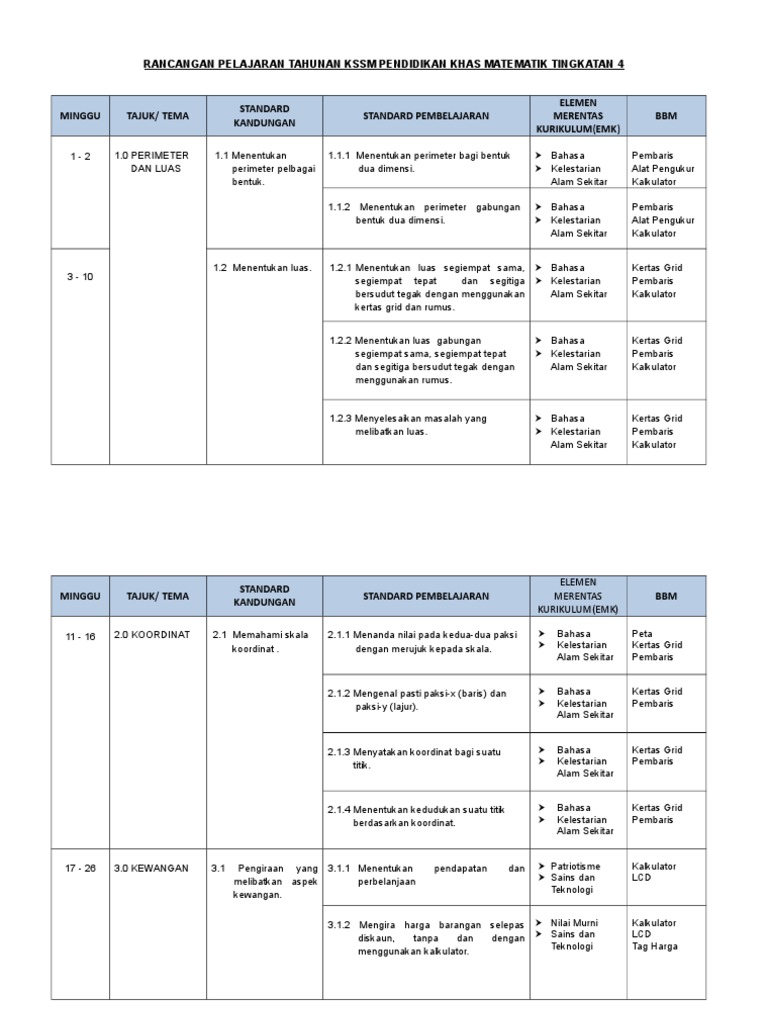 RANCANGAN PELAJARAN TAHUNAN KSSM PENDIDIKAN KHAS MATEMATIK TINGKATAN 4

| MINGGU | TAJUK/ TEMA | STANDARD KANDUNGAN | STANDARD PEMBELAJARAN | ELEMEN MERENTAS KURIKULUM(EMK) | BBM |
|---|---|---|---|---|---|
| 1 - 2 | 1.0 PERIMETER DAN LUAS | 1.1 Menentukan perimeter pelbagai bentuk. | 1.1.1 Menentukan perimeter bagi bentuk dua dimensi. | ➤ Bahasa ➤ Kelestarian Alam Sekitar | Pembaris Alat Pengukur Kalkulator |
| | | | 1.1.2 Menentukan perimeter gabungan bentuk dua dimensi. | ➤ Bahasa ➤ Kelestarian Alam Sekitar | Pembaris Alat Pengukur Kalkulator |
| 3 - 10 | | 1.2 Menentukan luas. | 1.2.1 Menentukan luas segiempat sama, segiempat tepat dan segitiga bersudut tegak dengan menggunakan kertas grid dan rumus. | ➤ Bahasa ➤ Kelestarian Alam Sekitar | Kertas Grid Pembaris Kalkulator |
| | | | 1.2.2 Menentukan luas gabungan segiempat sama, segiempat tepat dan segitiga bersudut tegak dengan menggunakan rumus. | ➤ Bahasa ➤ Kelestarian Alam Sekitar | Kertas Grid Pembaris Kalkulator |
| | | | 1.2.3 Menyelesaikan masalah yang melibatkan luas. | ➤ Bahasa ➤ Kelestarian Alam Sekitar | Kertas Grid Pembaris Kalkulator |

| MINGGU | TAJUK/ TEMA | STANDARD KANDUNGAN | STANDARD PEMBELAJARAN | ELEMEN MERENTAS KURIKULUM(EMK) | BBM |
|---|---|---|---|---|---|
| 11 - 16 | 2.0 KOORDINAT | 2.1 Memahami skala koordinat . | 2.1.1 Menanda nilai pada kedua-dua paksi dengan merujuk kepada skala. | ➤ Bahasa ➤ Kelestarian Alam Sekitar | Peta Kertas Grid Pembaris |
| | | | 2.1.2 Mengenal pasti paksi-x (baris) dan paksi-y (lajur). | ➤ Bahasa ➤ Kelestarian Alam Sekitar | Kertas Grid Pembaris |
| | | | 2.1.3 Menyatakan koordinat bagi suatu titik. | ➤ Bahasa ➤ Kelestarian Alam Sekitar | Kertas Grid Pembaris |
| | | | 2.1.4 Menentukan kedudukan suatu titik berdasarkan koordinat. | ➤ Bahasa ➤ Kelestarian Alam Sekitar | Kertas Grid Pembaris |
| 17 - 26 | 3.0 KEWANGAN | 3.1 Pengiraan yang melibatkan aspek kewangan. | 3.1.1 Menentukan pendapatan dan perbelanjaan | ➤ Patriotisme ➤ Sains dan Teknologi | Kalkulator LCD |
| | | | 3.1.2 Mengira harga barangan selepas diskaun, tanpa dan dengan menggunakan kalkulator. | ➤ Nilai Murni ➤ Sains dan Teknologi | Kalkulator LCD Tag Harga |